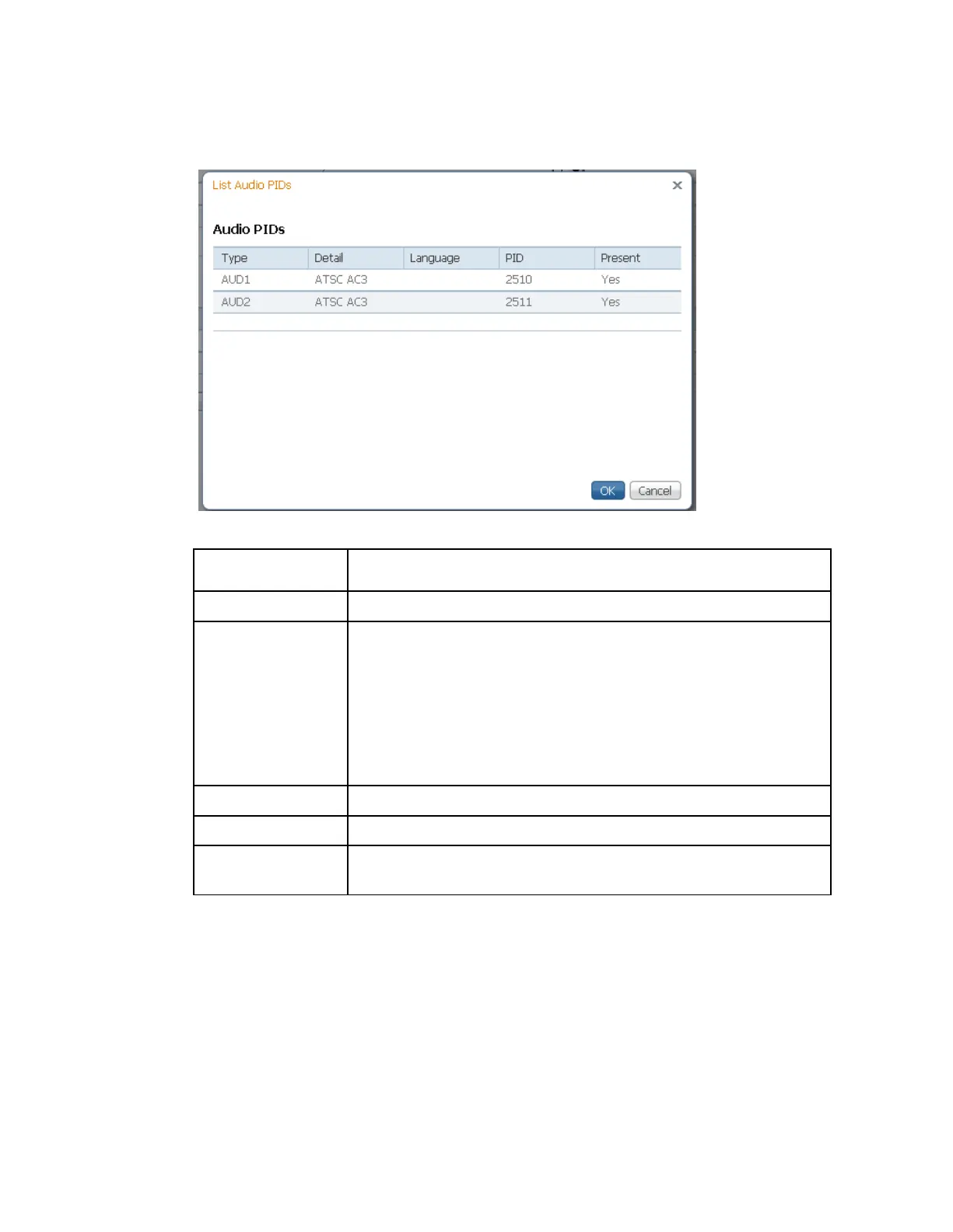 List Audio PIDs ×

Audio PIDs

| Type | Detail | Language | PID | Present |
|---|---|---|---|---|
| AUD1 | ATSC AC3 | | 2510 | Yes |
| AUD2 | ATSC AC3 | | 2511 | Yes |

OK Cancel